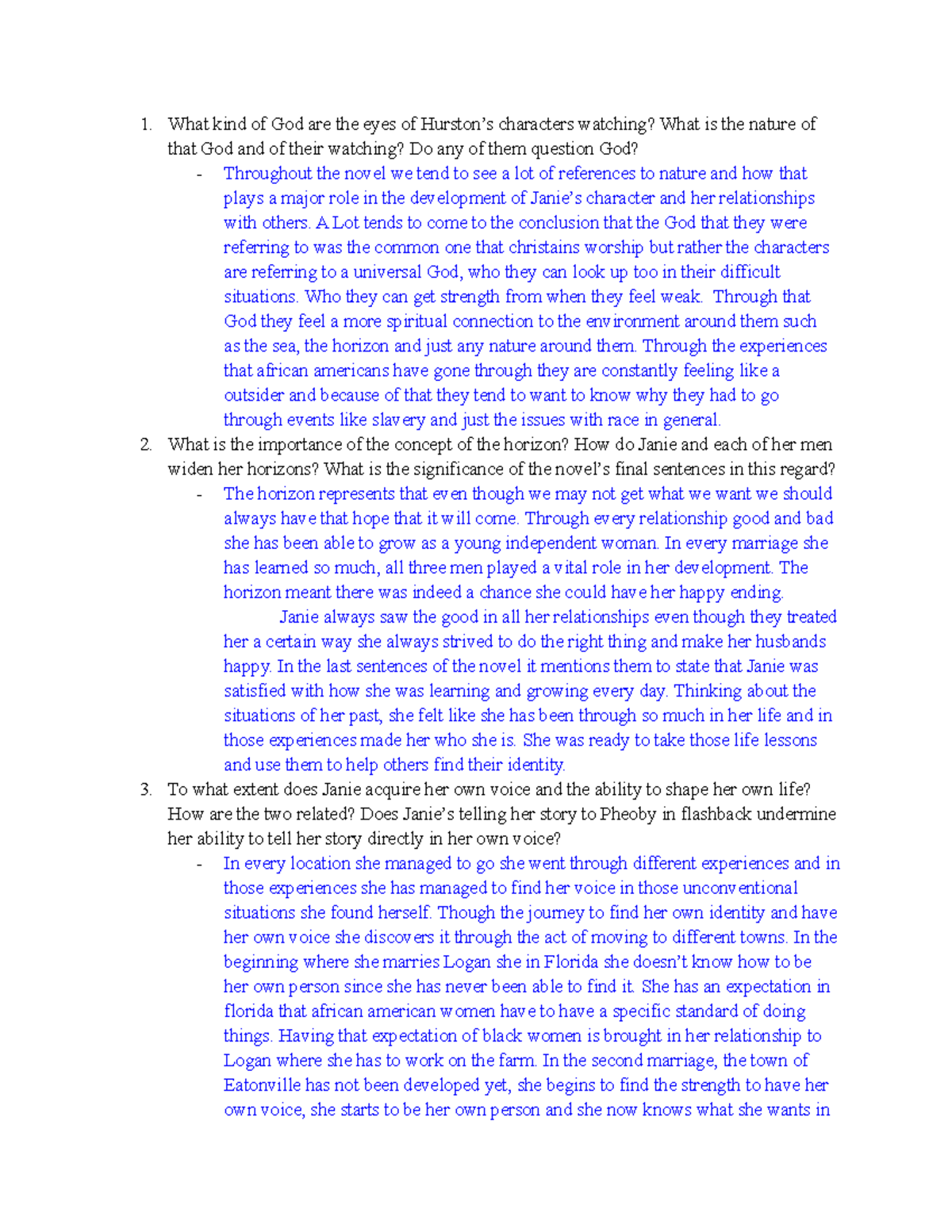 1. What kind of God are the eyes of Hurston's characters watching? What is the nature of that God and of their watching? Do any of them question God?

- Throughout the novel we tend to see a lot of references to nature and how that plays a major role in the development of Janie's character and her relationships with others. A Lot tends to come to the conclusion that the God that they were referring to was the common one that christains worship but rather the characters are referring to a universal God, who they can look up too in their difficult situations. Who they can get strength from when they feel weak. Through that God they feel a more spiritual connection to the environment around them such as the sea, the horizon and just any nature around them. Through the experiences that african americans have gone through they are constantly feeling like a outsider and because of that they tend to want to know why they had to go through events like slavery and just the issues with race in general.

2. What is the importance of the concept of the horizon? How do Janie and each of her men widen her horizons? What is the significance of the novel's final sentences in this regard?

- The horizon represents that even though we may not get what we want we should always have that hope that it will come. Through every relationship good and bad she has been able to grow as a young independent woman. In every marriage she has learned so much, all three men played a vital role in her development. The horizon meant there was indeed a chance she could have her happy ending.

Janie always saw the good in all her relationships even though they treated her a certain way she always strived to do the right thing and make her husbands happy. In the last sentences of the novel it mentions them to state that Janie was satisfied with how she was learning and growing every day. Thinking about the situations of her past, she felt like she has been through so much in her life and in those experiences made her who she is. She was ready to take those life lessons and use them to help others find their identity.

3. To what extent does Janie acquire her own voice and the ability to shape her own life? How are the two related? Does Janie's telling her story to Pheoby in flashback undermine her ability to tell her story directly in her own voice?

- In every location she managed to go she went through different experiences and in those experiences she has managed to find her voice in those unconventional situations she found herself. Though the journey to find her own identity and have her own voice she discovers it through the act of moving to different towns. In the beginning where she marries Logan she in Florida she doesn't know how to be her own person since she has never been able to find it. She has an expectation in florida that african american women have to have a specific standard of doing things. Having that expectation of black women is brought in her relationship to Logan where she has to work on the farm. In the second marriage, the town of Eatonville has not been developed yet, she begins to find the strength to have her own voice, she starts to be her own person and she now knows what she wants in